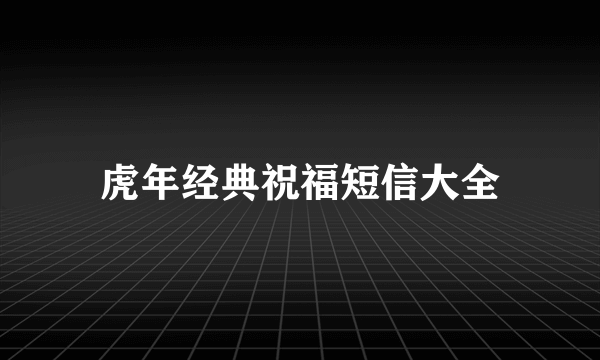 虎年经典祝福短信大全